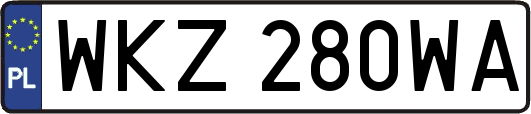 PL
WKZ 280WA